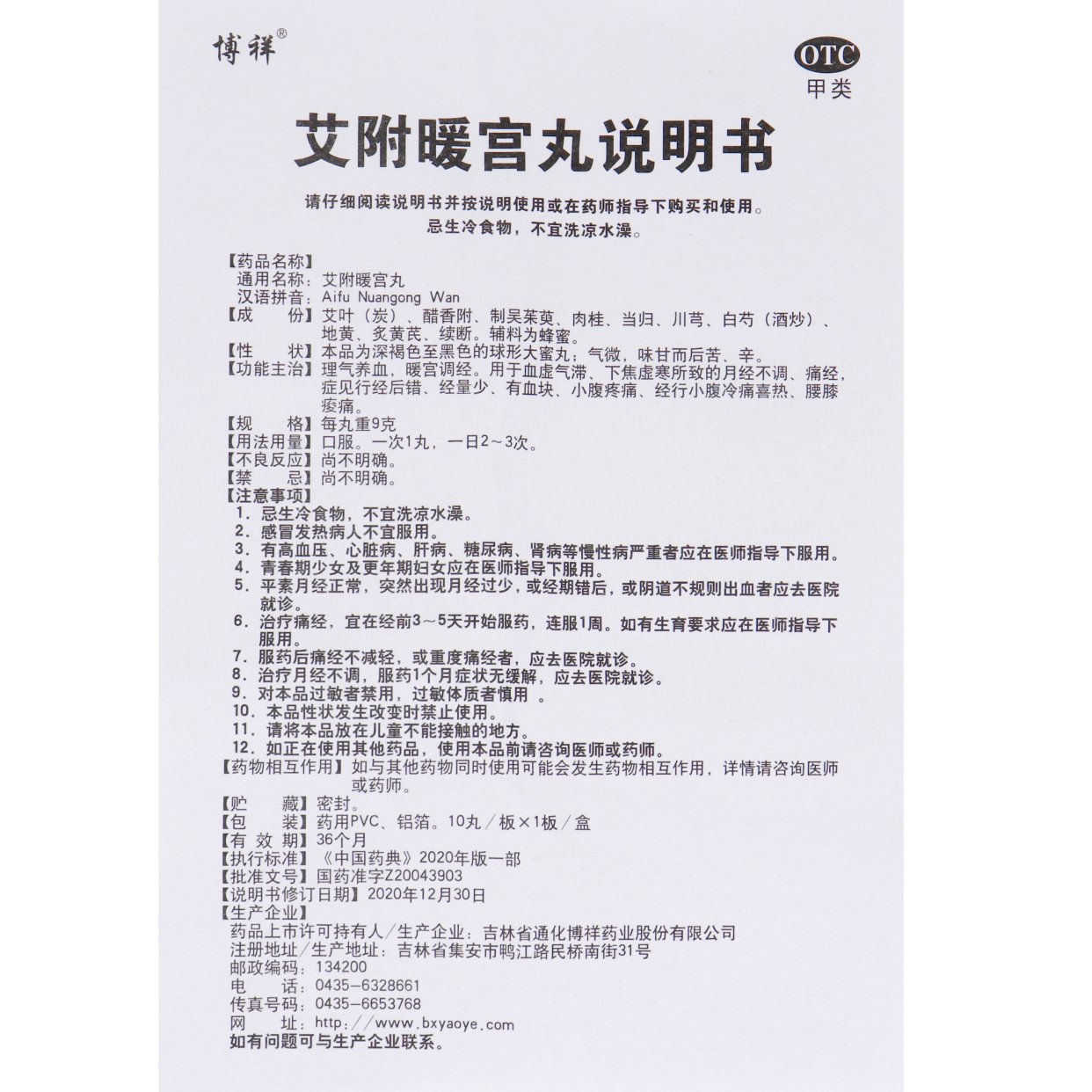 博祥®

OTC
甲类

艾附暖宫丸说明书

请仔细阅读说明书并按说明使用或在药师指导下购买和使用。
忌生冷食物，不宜洗凉水澡。

【药品名称】
通用名称：艾附暖宫丸
汉语拼音：Aifu Nuangong Wan
【成　　份】艾叶（炭）、醋香附、制吴茱萸、肉桂、当归、川芎、白芍（酒炒）、地黄、炙黄芪、续断。辅料为蜂蜜。
【性　　状】本品为深褐色至黑色的球形大蜜丸；气微，味甘而后苦、辛。
【功能主治】理气养血，暖宫调经。用于血虚气滞、下焦虚寒所致的月经不调、痛经，症见行经后错、经量少、有血块、小腹疼痛、经行小腹冷痛喜热、腰膝痠痛。
【规　　格】每丸重9克
【用法用量】口服。一次1丸，一日2～3次。
【不良反应】尚不明确。
【禁　　忌】尚不明确。
【注意事项】
1. 忌生冷食物，不宜洗凉水澡。
2. 感冒发热病人不宜服用。
3. 有高血压、心脏病、肝病、糖尿病、肾病等慢性病严重者应在医师指导下服用。
4. 青春期少女及更年期妇女应在医师指导下服用。
5. 平素月经正常，突然出现月经过少，或经期错后，或阴道不规则出血者应去医院就诊。
6. 治疗痛经，宜在经前3～5天开始服药，连服1周。如有生育要求应在医师指导下服用。
7. 服药后痛经不减轻，或重度痛经者，应去医院就诊。
8. 治疗月经不调，服药1个月症状无缓解，应去医院就诊。
9. 对本品过敏者禁用，过敏体质者慎用 。
10. 本品性状发生改变时禁止使用。
11. 请将本品放在儿童不能接触的地方。
12. 如正在使用其他药品，使用本品前请咨询医师或药师。
【药物相互作用】如与其他药物同时使用可能会发生药物相互作用，详情请咨询医师或药师。
【贮　　藏】密封。
【包　　装】药用PVC、铝箔。10丸／板×1板／盒
【有 效 期】36个月
【执行标准】《中国药典》2020年版一部
【批准文号】国药准字Z20043903
【说明书修订日期】2020年12月30日
【生产企业】
药品上市许可持有人／生产企业：吉林省通化博祥药业股份有限公司
注册地址／生产地址：吉林省集安市鸭江路民桥南街31号
邮政编码：134200
电　　话：0435－6328661
传真号码：0435－6653768
网　　址：http://www.bxyaoye.com
如有问题可与生产企业联系。